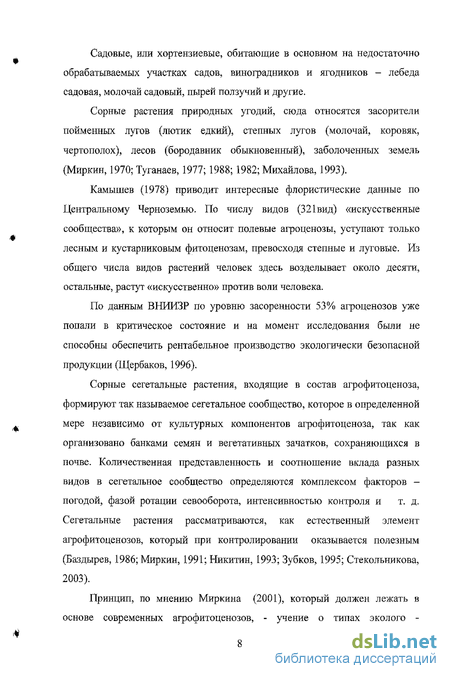 Садовые, или хортензиевые, обитающие в основном на недостаточно обрабатываемых участках садов, виноградников и ягодников – лебеда садовая, молочай садовый, пырей ползучий и другие.

Сорные растения природных угодий, сюда относятся засорители пойменных лугов (лютик едкий), степных лугов (молочай, коровяк, чертополох), лесов (бородавник обыкновенный), заболоченных земель (Миркин, 1970; Туганаев, 1977; 1988; 1982; Михайлова, 1993).

Камышев (1978) приводит интересные флористические данные по Центральному Черноземью. По числу видов (321вид) «искусственные сообщества», к которым он относит полевые агроценозы, уступают только лесным и кустарниковым фитоценозам, превосходя степные и луговые. Из общего числа видов растений человек здесь возделывает около десяти, остальные, растут «искусственно» против воли человека.

По данным ВНИИЗР по уровню засоренности 53% агроценозов уже попали в критическое состояние и на момент исследования были не способны обеспечить рентабельное производство экологически безопасной продукции (Щербаков, 1996).

Сорные сегетальные растения, входящие в состав агрофитоценоза, формируют так называемое сегетальное сообщество, которое в определенной мере независимо от культурных компонентов агрофитоценоза, так как организовано банками семян и вегетативных зачатков, сохраняющихся в почве. Количественная представленность и соотношение вклада разных видов в сегетальное сообщество определяются комплексом факторов – погодой, фазой ротации севооборота, интенсивностью контроля и т. д. Сегетальные растения рассматриваются, как естественный элемент агрофитоценозов, который при контролировании оказывается полезным (Баздырев, 1986; Миркин, 1991; Никитин, 1993; Зубков, 1995; Стекольникова, 2003).

Принцип, по мнению Миркина (2001), который должен лежать в основе современных агрофитоценозов, - учение о типах эколого -

8

dsLib.net
библиотека диссертаций